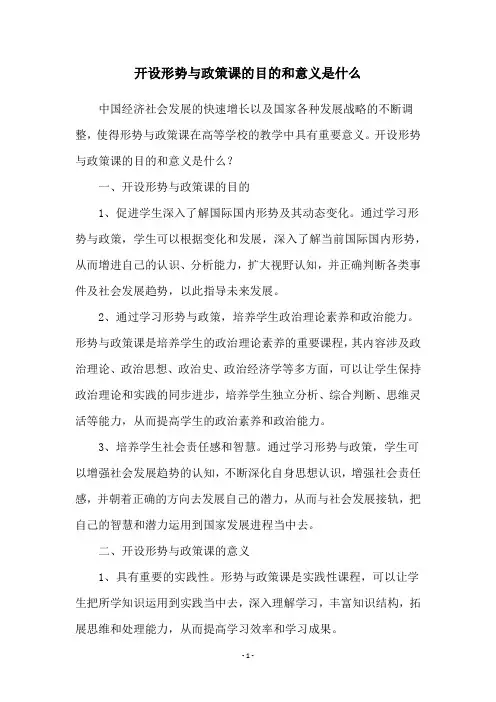 开设形势与政策课的目的和意义是什么

中国经济社会发展的快速增长以及国家各种发展战略的不断调整，使得形势与政策课在高等学校的教学中具有重要意义。开设形势与政策课的目的和意义是什么？

一、开设形势与政策课的目的

1、促进学生深入了解国际国内形势及其动态变化。通过学习形势与政策，学生可以根据变化和发展，深入了解当前国际国内形势，从而增进自己的认识、分析能力，扩大视野认知，并正确判断各类事件及社会发展趋势，以此指导未来发展。

2、通过学习形势与政策，培养学生政治理论素养和政治能力。形势与政策课是培养学生的政治理论素养的重要课程，其内容涉及政治理论、政治思想、政治史、政治经济学等多方面，可以让学生保持政治理论和实践的同步进步，培养学生独立分析、综合判断、思维灵活等能力，从而提高学生的政治素养和政治能力。

3、培养学生社会责任感和智慧。通过学习形势与政策，学生可以增强社会发展趋势的认知，不断深化自身思想认识，增强社会责任感，并朝着正确的方向去发展自己的潜力，从而与社会发展接轨，把自己的智慧和潜力运用到国家发展进程当中去。

二、开设形势与政策课的意义

1、具有重要的实践性。形势与政策课是实践性课程，可以让学生把所学知识运用到实践当中去，深入理解学习，丰富知识结构，拓展思维和处理能力，从而提高学习效率和学习成果。

- 1 -